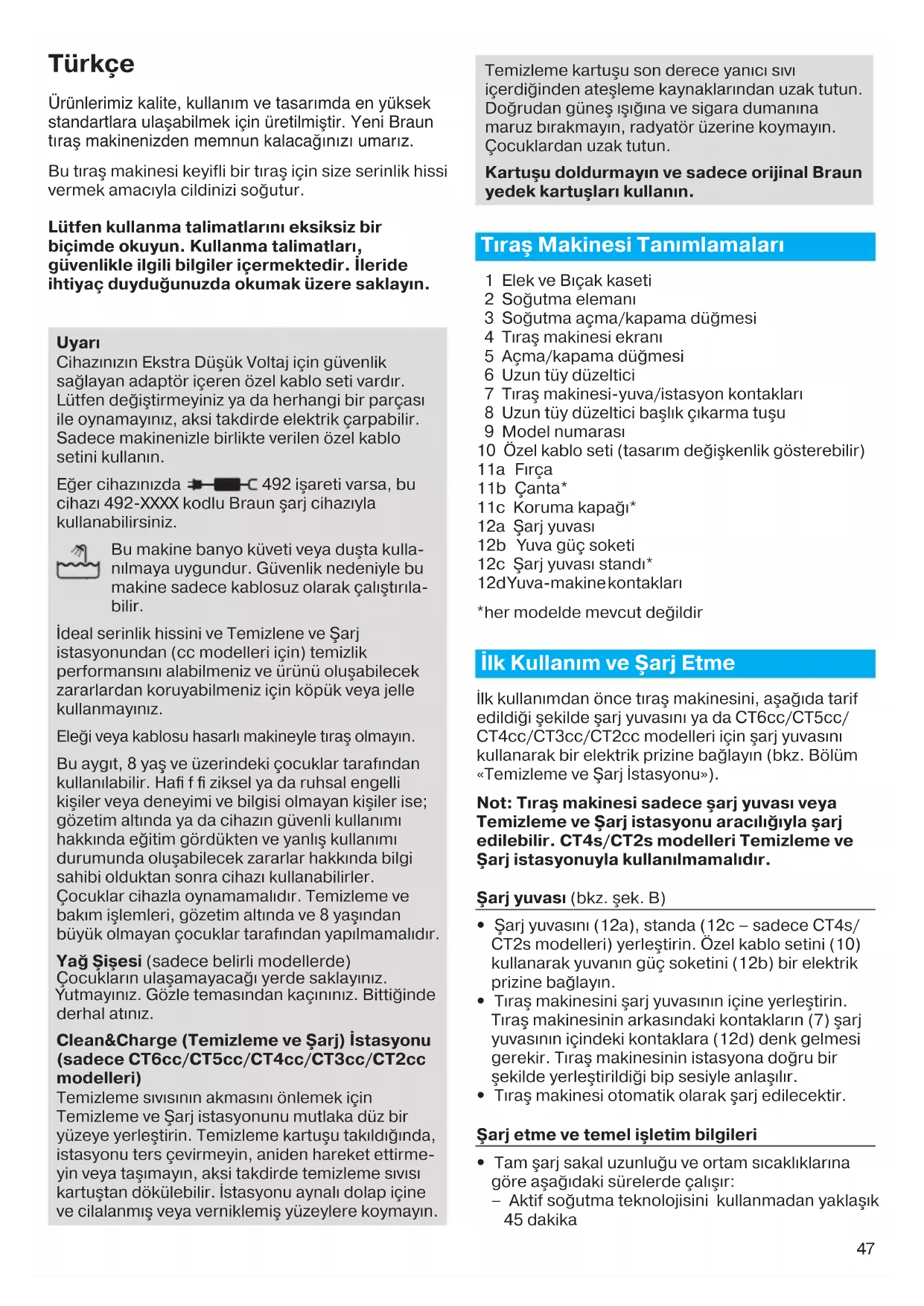 Türkçe

Ürünlerimiz kalite, kullanım ve tasarımda en yüksek standartlara ulaşabilmek için üretilmiştir. Yeni Braun tıraş makinenizden memnun kalacağınızı umarız.

Bu tıraş makinesi keyifli bir tıraş için size serinlik hissi vermek amacıyla cildinizi soğutur.

Lütfen kullanma talimatlarını eksiksiz bir biçimde okuyun. Kullanma talimatları, güvenlikle ilgili bilgiler içermektedir. İleride ihtiyaç duyduğunuzda okumak üzere saklayın.

Uyarı
Cihazınızın Ekstra Düşük Voltaj için güvenlik sağlayan adaptör içeren özel kablo seti vardır. Lütfen değiştirmeyiniz ya da herhangi bir parçası ile oynamayınız, aksi takdirde elektrik çarpabilir. Sadece makinenizle birlikte verilen özel kablo setini kullanın.

Eğer cihazınızda 492 işareti varsa, bu cihazı 492-XXXX kodlu Braun şarj cihazıyla kullanabilirsiniz.

Bu makine banyo küveti veya duşta kullanılmaya uygundur. Güvenlik nedeniyle bu makine sadece kablosuz olarak çalıştırılabilir.

İdeal serinlik hissini ve Temizlene ve Şarj istasyonundan (cc modelleri için) temizlik performansını alabilmeniz ve ürünü oluşabilecek zararlardan koruyabilmeniz için köpük veya jelle kullanmayınız.

Eleği veya kablosu hasarlı makineyle tıraş olmayın.

Bu aygıt, 8 yaş ve üzerindeki çocuklar tarafından kullanılabilir. Hafi f fi ziksel ya da ruhsal engelli kişiler veya deneyimi ve bilgisi olmayan kişiler ise; gözetim altında ya da cihazın güvenli kullanımı hakkında eğitim gördükten ve yanlış kullanımı durumunda oluşabilecek zararlar hakkında bilgi sahibi olduktan sonra cihazı kullanabilirler. Çocuklar cihazla oynamamalıdır. Temizleme ve bakım işlemleri, gözetim altında ve 8 yaşından büyük olmayan çocuklar tarafından yapılmamalıdır.

Yağ Şişesi (sadece belirli modellerde)
Çocukların ulaşamayacağı yerde saklayınız. Yutmayınız. Gözle temasından kaçınınız. Bittiğinde derhal atınız.

Clean&Charge (Temizleme ve Şarj) İstasyonu (sadece CT6cc/CT5cc/CT4cc/CT3cc/CT2cc modelleri)
Temizleme sıvısının akmasını önlemek için Temizleme ve Şarj istasyonunu mutlaka düz bir yüzeye yerleştirin. Temizleme kartuşu takıldığında, istasyonu ters çevirmeyin, aniden hareket ettirmeyin veya taşımayın, aksi takdirde temizleme sıvısı kartuştan dökülebilir. İstasyonu aynalı dolap içine ve cilalanmış veya verniklemiş yüzeylere koymayın.

Temizleme kartuşu son derece yanıcı sıvı içerdiğinden ateşleme kaynaklarından uzak tutun. Doğrudan güneş ışığına ve sigara dumanına maruz bırakmayın, radyatör üzerine koymayın. Çocuklardan uzak tutun.

Kartuşu doldurmayın ve sadece orijinal Braun yedek kartuşları kullanın.

Tıraş Makinesi Tanımlamaları

1 Elek ve Bıçak kaseti
2 Soğutma elemanı
3 Soğutma açma/kapama düğmesi
4 Tıraş makinesi ekranı
5 Açma/kapama düğmesi
6 Uzun tüy düzeltici
7 Tıraş makinesi-yuva/istasyon kontakları
8 Uzun tüy düzeltici başlık çıkarma tuşu
9 Model numarası
10 Özel kablo seti (tasarım değişkenlik gösterebilir)
11a Fırça
11b Çanta*
11c Koruma kapağı*
12a Şarj yuvası
12b Yuva güç soketi
12c Şarj yuvası standı*
12d Yuva-makine kontakları

*her modelde mevcut değildir

İlk Kullanım ve Şarj Etme

İlk kullanımdan önce tıraş makinesini, aşağıda tarif edildiği şekilde şarj yuvasını ya da CT6cc/CT5cc/CT4cc/CT3cc/CT2cc modelleri için şarj yuvasını kullanarak bir elektrik prizine bağlayın (bkz. Bölüm «Temizleme ve Şarj İstasyonu»).

Not: Tıraş makinesi sadece şarj yuvası veya Temizleme ve Şarj istasyonu aracılığıyla şarj edilebilir. CT4s/CT2s modelleri Temizleme ve Şarj istasyonuyla kullanılmamalıdır.

Şarj yuvası (bkz. şek. B)

• Şarj yuvasını (12a), standa (12c – sadece CT4s/CT2s modelleri) yerleştirin. Özel kablo setini (10) kullanarak yuvanın güç soketini (12b) bir elektrik prizine bağlayın.
• Tıraş makinesini şarj yuvasının içine yerleştirin. Tıraş makinesinin arkasındaki kontakların (7) şarj yuvasının içindeki kontaklara (12d) denk gelmesi gerekir. Tıraş makinesinin istasyona doğru bir şekilde yerleştirildiği bip sesiyle anlaşılır.
• Tıraş makinesi otomatik olarak şarj edilecektir.

Şarj etme ve temel işletim bilgileri

• Tam şarj sakal uzunluğu ve ortam sıcaklıklarına göre aşağıdaki sürelerde çalışır:
– Aktif soğutma teknolojisini kullanmadan yaklaşık 45 dakika

47